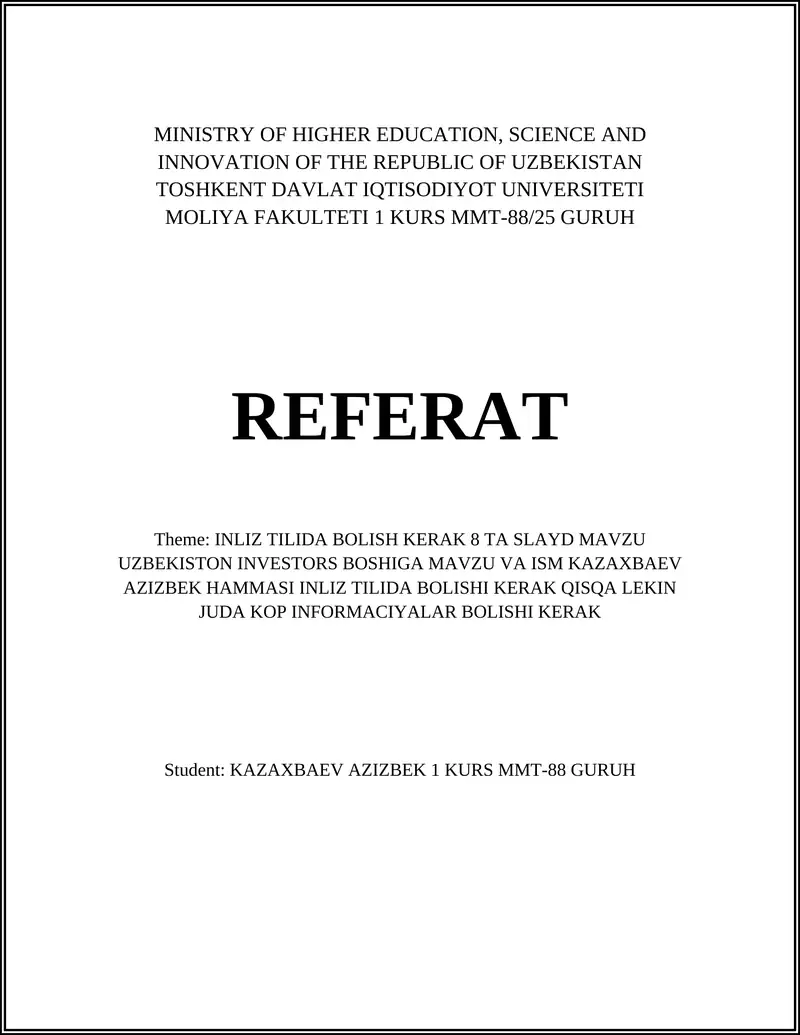 MINISTRY OF HIGHER EDUCATION, SCIENCE AND INNOVATION OF THE REPUBLIC OF UZBEKISTAN
TOSHKENT DAVLAT IQTISODIYOT UNIVERSITETI
MOLIYA FAKULTETI 1 KURS MMT-88/25 GURUH

REFERAT

Theme: INLIZ TILIDA BOLISH KERAK 8 TA SLAYD MAVZU UZBEKISTON INVESTORS BOSHIGA MAVZU VA ISM KAZAXBAEV AZIZBEK HAMMASI INLIZ TILIDA BOLISHI KERAK QISQA LEKIN JUDA KOP INFORMACIYALAR BOLISHI KERAK

Student: KAZAXBAEV AZIZBEK 1 KURS MMT-88 GURUH